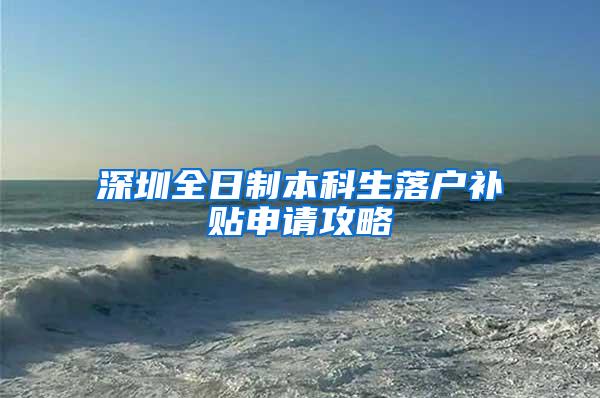 深圳全日制本科生落户补贴申请攻略